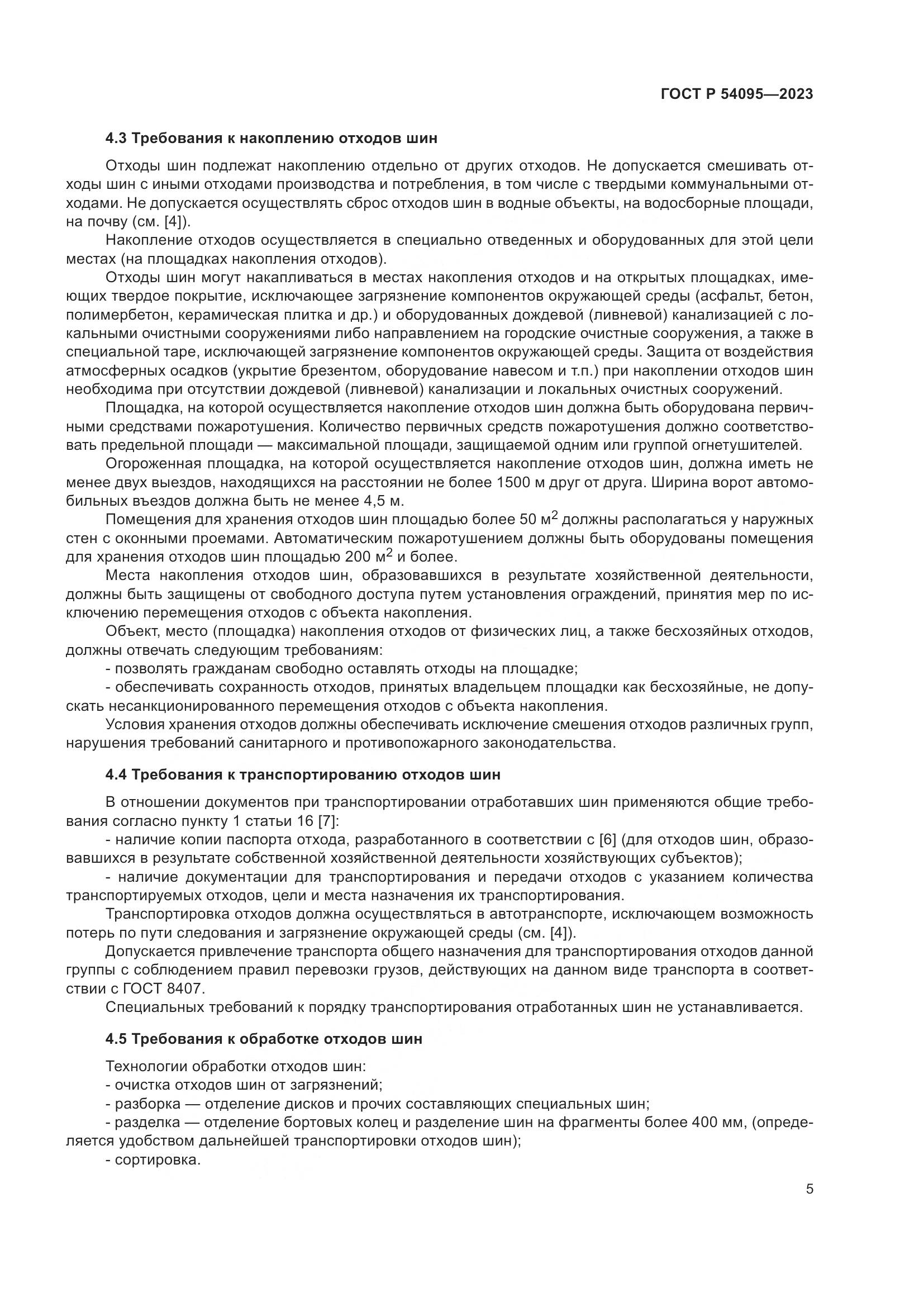 ГОСТ Р 54095—2023

4.3 Требования к накоплению отходов шин

Отходы шин подлежат накоплению отдельно от других отходов. Не допускается смешивать отходы шин с иными отходами производства и потребления, в том числе с твердыми коммунальными отходами. Не допускается осуществлять сброс отходов шин в водные объекты, на водосборные площади, на почву (см. [4]).

Накопление отходов осуществляется в специально отведенных и оборудованных для этой цели местах (на площадках накопления отходов).

Отходы шин могут накапливаться в местах накопления отходов и на открытых площадках, имеющих твердое покрытие, исключающее загрязнение компонентов окружающей среды (асфальт, бетон, полимербетон, керамическая плитка и др.) и оборудованных дождевой (ливневой) канализацией с локальными очистными сооружениями либо направлением на городские очистные сооружения, а также в специальной таре, исключающей загрязнение компонентов окружающей среды. Защита от воздействия атмосферных осадков (укрытие брезентом, оборудование навесом и т.п.) при накоплении отходов шин необходима при отсутствии дождевой (ливневой) канализации и локальных очистных сооружений.

Площадка, на которой осуществляется накопление отходов шин должна быть оборудована первичными средствами пожаротушения. Количество первичных средств пожаротушения должно соответствовать предельной площади — максимальной площади, защищаемой одним или группой огнетушителей.

Огороженная площадка, на которой осуществляется накопление отходов шин, должна иметь не менее двух выездов, находящихся на расстоянии не более 1500 м друг от друга. Ширина ворот автомобильных въездов должна быть не менее 4,5 м.

Помещения для хранения отходов шин площадью более 50 м$^2$ должны располагаться у наружных стен с оконными проемами. Автоматическим пожаротушением должны быть оборудованы помещения для хранения отходов шин площадью 200 м$^2$ и более.

Места накопления отходов шин, образовавшихся в результате хозяйственной деятельности, должны быть защищены от свободного доступа путем установления ограждений, принятия мер по исключению перемещения отходов с объекта накопления.

Объект, место (площадка) накопления отходов от физических лиц, а также бесхозяйных отходов, должны отвечать следующим требованиям:

- позволять гражданам свободно оставлять отходы на площадке;

- обеспечивать сохранность отходов, принятых владельцем площадки как бесхозяйные, не допускать несанкционированного перемещения отходов с объекта накопления.

Условия хранения отходов должны обеспечивать исключение смешения отходов различных групп, нарушения требований санитарного и противопожарного законодательства.

4.4 Требования к транспортированию отходов шин

В отношении документов при транспортировании отработавших шин применяются общие требования согласно пункту 1 статьи 16 [7]:

- наличие копии паспорта отхода, разработанного в соответствии с [6] (для отходов шин, образовавшихся в результате собственной хозяйственной деятельности хозяйствующих субъектов);

- наличие документации для транспортирования и передачи отходов с указанием количества транспортируемых отходов, цели и места назначения их транспортирования.

Транспортировка отходов должна осуществляться в автотранспорте, исключающем возможность потерь по пути следования и загрязнение окружающей среды (см. [4]).

Допускается привлечение транспорта общего назначения для транспортирования отходов данной группы с соблюдением правил перевозки грузов, действующих на данном виде транспорта в соответствии с ГОСТ 8407.

Специальных требований к порядку транспортирования отработанных шин не устанавливается.

4.5 Требования к обработке отходов шин

Технологии обработки отходов шин:

- очистка отходов шин от загрязнений;

- разборка — отделение дисков и прочих составляющих специальных шин;

- разделка — отделение бортовых колец и разделение шин на фрагменты более 400 мм, (определяется удобством дальнейшей транспортировки отходов шин);

- сортировка.

5